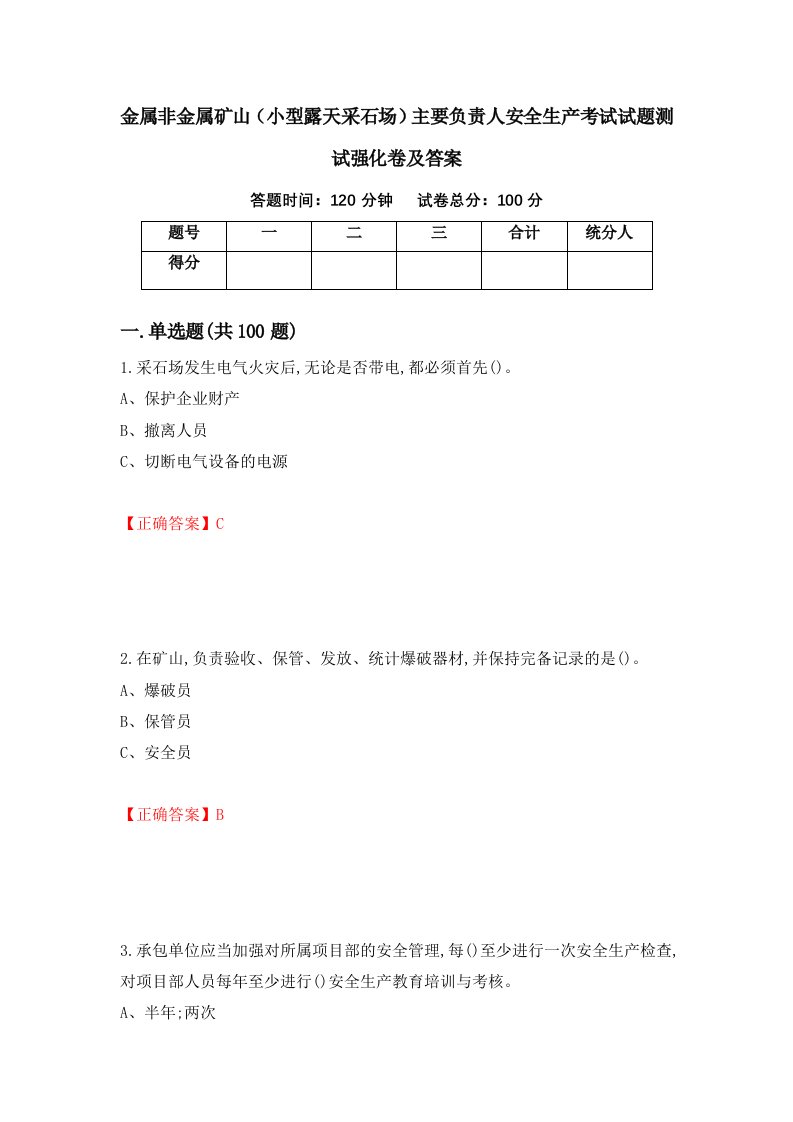 金属非金属矿山（小型露天采石场）主要负责人安全生产考试试题测试强化卷及答案

答题时间：120 分钟　试卷总分：100 分

| 题号 | 一 | 二 | 三 | 合计 | 统分人 |
|---|---|---|---|---|---|
| 得分 | | | | | |

一.单选题(共100题)

1.采石场发生电气火灾后,无论是否带电,都必须首先()。

A、保护企业财产

B、撤离人员

C、切断电气设备的电源

【正确答案】C

2.在矿山,负责验收、保管、发放、统计爆破器材,并保持完备记录的是()。

A、爆破员

B、保管员

C、安全员

【正确答案】B

3.承包单位应当加强对所属项目部的安全管理,每()至少进行一次安全生产检查,对项目部人员每年至少进行()安全生产教育培训与考核。

A、半年;两次